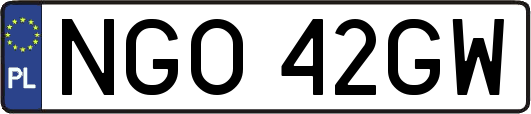 PL
NGO 42GW